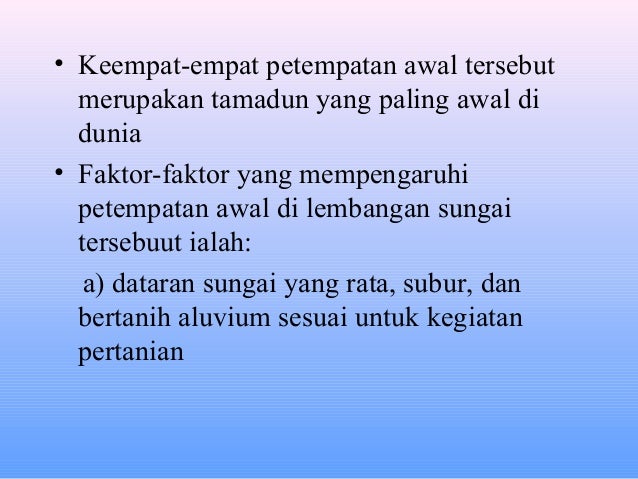 • Keempat-empat petempatan awal tersebut merupakan tamadun yang paling awal di dunia

• Faktor-faktor yang mempengaruhi petempatan awal di lembangan sungai tersebuut ialah:

a) dataran sungai yang rata, subur, dan bertanih aluvium sesuai untuk kegiatan pertanian